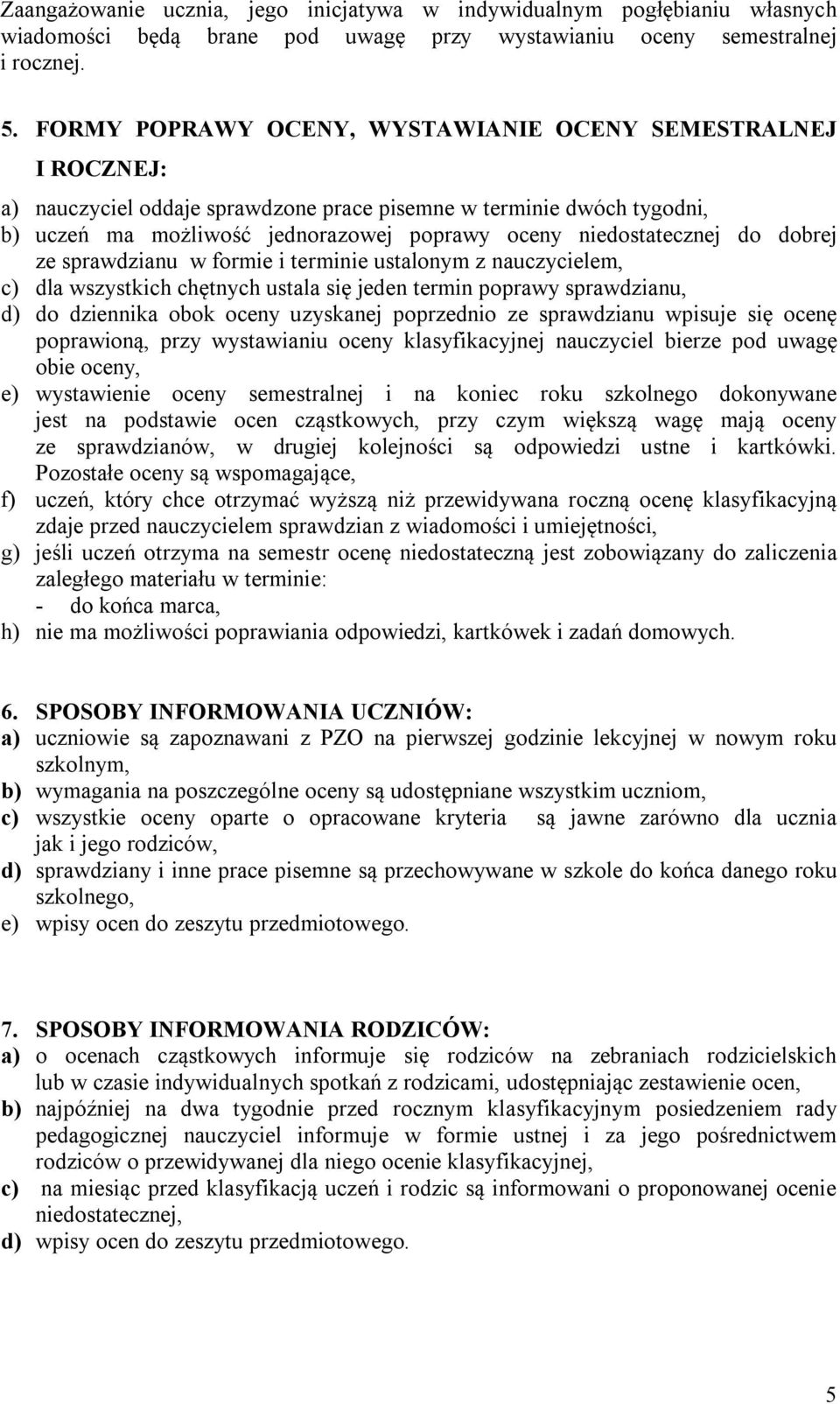 Zaangażowanie ucznia, jego inicjatywa w indywidualnym pogłębianiu własnych wiadomości będą brane pod uwagę przy wystawianiu oceny semestralnej i rocznej.

5. FORMY POPRAWY OCENY, WYSTAWIANIE OCENY SEMESTRALNEJ I ROCZNEJ:

a) nauczyciel oddaje sprawdzone prace pisemne w terminie dwóch tygodni,
b) uczeń ma możliwość jednorazowej poprawy oceny niedostatecznej do dobrej ze sprawdzianu w formie i terminie ustalonym z nauczycielem,
c) dla wszystkich chętnych ustala się jeden termin poprawy sprawdzianu,
d) do dziennika obok oceny uzyskanej poprzednio ze sprawdzianu wpisuje się ocenę poprawioną, przy wystawianiu oceny klasyfikacyjnej nauczyciel bierze pod uwagę obie oceny,
e) wystawienie oceny semestralnej i na koniec roku szkolnego dokonywane jest na podstawie ocen cząstkowych, przy czym większą wagę mają oceny ze sprawdzianów, w drugiej kolejności są odpowiedzi ustne i kartkówki. Pozostałe oceny są wspomagające,
f) uczeń, który chce otrzymać wyższą niż przewidywana roczną ocenę klasyfikacyjną zdaje przed nauczycielem sprawdzian z wiadomości i umiejętności,
g) jeśli uczeń otrzyma na semestr ocenę niedostateczną jest zobowiązany do zaliczenia zaległego materiału w terminie:
- do końca marca,
h) nie ma możliwości poprawiania odpowiedzi, kartkówek i zadań domowych.

6. SPOSOBY INFORMOWANIA UCZNIÓW:
a) uczniowie są zapoznawani z PZO na pierwszej godzinie lekcyjnej w nowym roku szkolnym,
b) wymagania na poszczególne oceny są udostępniane wszystkim uczniom,
c) wszystkie oceny oparte o opracowane kryteria są jawne zarówno dla ucznia jak i jego rodziców,
d) sprawdziany i inne prace pisemne są przechowywane w szkole do końca danego roku szkolnego,
e) wpisy ocen do zeszytu przedmiotowego.

7. SPOSOBY INFORMOWANIA RODZICÓW:
a) o ocenach cząstkowych informuje się rodziców na zebraniach rodzicielskich lub w czasie indywidualnych spotkań z rodzicami, udostępniając zestawienie ocen,
b) najpóźniej na dwa tygodnie przed rocznym klasyfikacyjnym posiedzeniem rady pedagogicznej nauczyciel informuje w formie ustnej i za jego pośrednictwem rodziców o przewidywanej dla niego ocenie klasyfikacyjnej,
c) na miesiąc przed klasyfikacją uczeń i rodzic są informowani o proponowanej ocenie niedostatecznej,
d) wpisy ocen do zeszytu przedmiotowego.

5